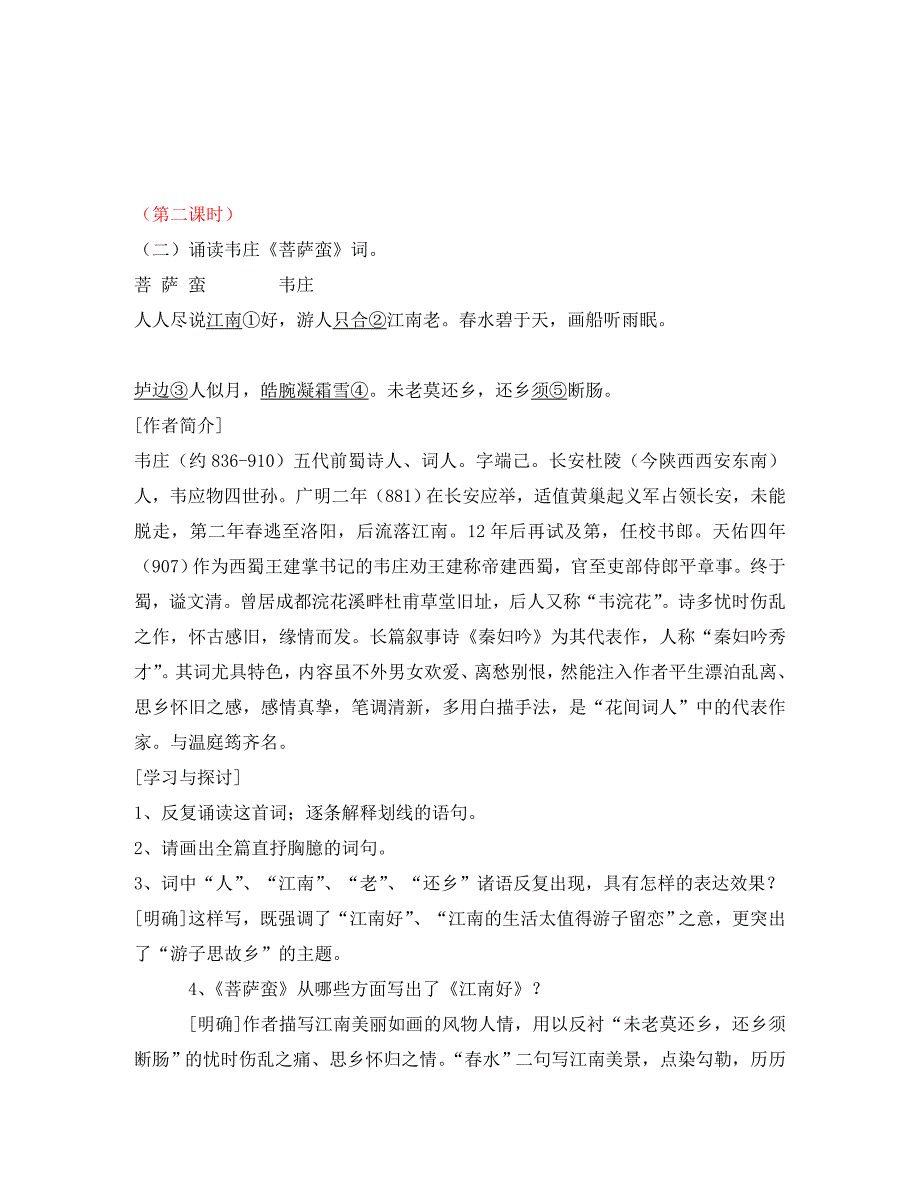 （第二课时）

（二）诵读韦庄《菩萨蛮》词。

菩 萨 蛮　　　　韦庄

人人尽说江南①好，游人只合②江南老。春水碧于天，画船听雨眠。

垆边③人似月，皓腕凝霜雪④。未老莫还乡，还乡须⑤断肠。

[作者简介]

韦庄（约 836-910）五代前蜀诗人、词人。字端己。长安杜陵（今陕西西安东南）人，韦应物四世孙。广明二年（881）在长安应举，适值黄巢起义军占领长安，未能脱走，第二年春逃至洛阳，后流落江南。12 年后再试及第，任校书郎。天佑四年（907）作为西蜀王建掌书记的韦庄劝王建称帝建西蜀，官至吏部侍郎平章事。终于蜀，谥文清。曾居成都浣花溪畔杜甫草堂旧址，后人又称“韦浣花”。诗多忧时伤乱之作，怀古感旧，缘情而发。长篇叙事诗《秦妇吟》为其代表作，人称“秦妇吟秀才”。其词尤具特色，内容虽不外男女欢爱、离愁别恨，然能注入作者平生漂泊乱离、思乡怀旧之感，感情真挚，笔调清新，多用白描手法，是“花间词人”中的代表作家。与温庭筠齐名。

[学习与探讨]

1、反复诵读这首词；逐条解释划线的语句。

2、请画出全篇直抒胸臆的词句。

3、词中“人”、“江南”、“老”、“还乡”诸语反复出现，具有怎样的表达效果？

[明确]这样写，既强调了“江南好”、“江南的生活太值得游子留恋”之意，更突出了“游子思故乡”的主题。

4、《菩萨蛮》从哪些方面写出了《江南好》？

[明确]作者描写江南美丽如画的风物人情，用以反衬“未老莫还乡，还乡须断肠”的忧时伤乱之痛、思乡怀归之情。“春水”二句写江南美景，点染勾勒，历历